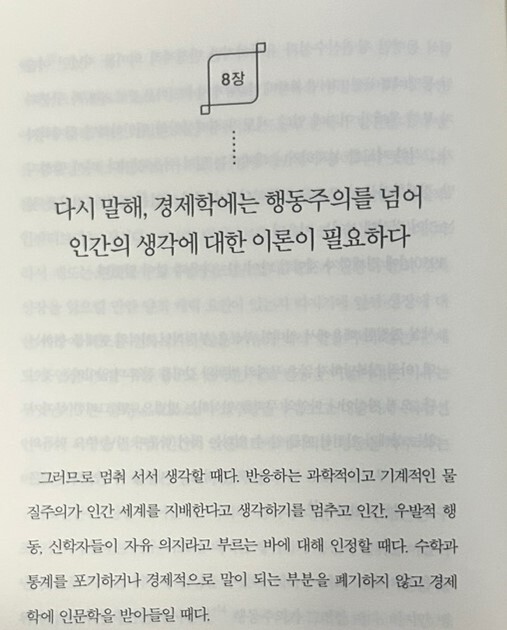 8장

다시 말해, 경제학에는 행동주의를 넘어
인간의 생각에 대한 이론이 필요하다

그러므로 멈춰 서서 생각할 때다. 반응하는 과학적이고 기계적인 물질주의가 인간 세계를 지배한다고 생각하기를 멈추고 인간, 우발적 행동, 신학자들이 자유 의지라고 부르는 바에 대해 인정할 때다. 수학과 통계를 포기하거나 경제적으로 말이 되는 부분을 폐기하지 않고 경제학에 인문학을 받아들일 때다.